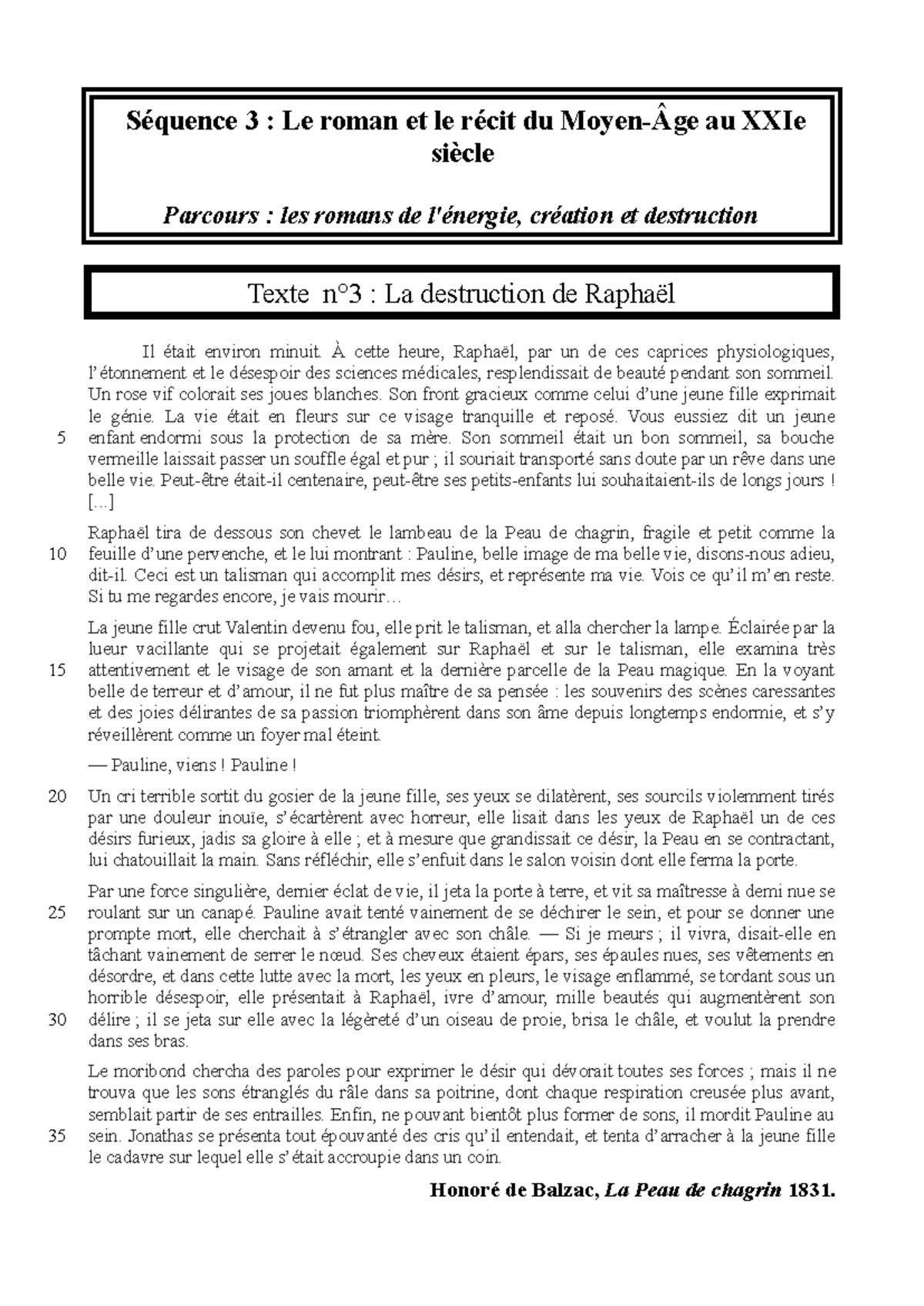 Séquence 3 : Le roman et le récit du Moyen-Âge au XXIe siècle

Parcours : les romans de l'énergie, création et destruction

Texte n°3 : La destruction de Raphaël

Il était environ minuit. À cette heure, Raphaël, par un de ces caprices physiologiques, l'étonnement et le désespoir des sciences médicales, resplendissait de beauté pendant son sommeil. Un rose vif colorait ses joues blanches. Son front gracieux comme celui d'une jeune fille exprimait le génie. La vie était en fleurs sur ce visage tranquille et reposé. Vous eussiez dit un jeune 5 enfant endormi sous la protection de sa mère. Son sommeil était un bon sommeil, sa bouche vermeille laissait passer un souffle égal et pur ; il souriait transporté sans doute par un rêve dans une belle vie. Peut-être était-il centenaire, peut-être ses petits-enfants lui souhaitaient-ils de longs jours ! [...]

Raphaël tira de dessous son chevet le lambeau de la Peau de chagrin, fragile et petit comme la 10 feuille d'une pervenche, et le lui montrant : Pauline, belle image de ma belle vie, disons-nous adieu, dit-il. Ceci est un talisman qui accomplit mes désirs, et représente ma vie. Vois ce qu'il m'en reste. Si tu me regardes encore, je vais mourir…

La jeune fille crut Valentin devenu fou, elle prit le talisman, et alla chercher la lampe. Éclairée par la lueur vacillante qui se projetait également sur Raphaël et sur le talisman, elle examina très 15 attentivement et le visage de son amant et la dernière parcelle de la Peau magique. En la voyant belle de terreur et d'amour, il ne fut plus maître de sa pensée : les souvenirs des scènes caressantes et des joies délirantes de sa passion triomphèrent dans son âme depuis longtemps endormie, et s'y réveillèrent comme un foyer mal éteint.

— Pauline, viens ! Pauline !

20 Un cri terrible sortit du gosier de la jeune fille, ses yeux se dilatèrent, ses sourcils violemment tirés par une douleur inouïe, s'écartèrent avec horreur, elle lisait dans les yeux de Raphaël un de ces désirs furieux, jadis sa gloire à elle ; et à mesure que grandissait ce désir, la Peau en se contractant, lui chatouillait la main. Sans réfléchir, elle s'enfuit dans le salon voisin dont elle ferma la porte.

Par une force singulière, dernier éclat de vie, il jeta la porte à terre, et vit sa maîtresse à demi nue se 25 roulant sur un canapé. Pauline avait tenté vainement de se déchirer le sein, et pour se donner une prompte mort, elle cherchait à s'étrangler avec son châle. — Si je meurs ; il vivra, disait-elle en tâchant vainement de serrer le nœud. Ses cheveux étaient épars, ses épaules nues, ses vêtements en désordre, et dans cette lutte avec la mort, les yeux en pleurs, le visage enflammé, se tordant sous un horrible désespoir, elle présentait à Raphaël, ivre d'amour, mille beautés qui augmentèrent son 30 délire ; il se jeta sur elle avec la légèreté d'un oiseau de proie, brisa le châle, et voulut la prendre dans ses bras.

Le moribond chercha des paroles pour exprimer le désir qui dévorait toutes ses forces ; mais il ne trouva que les sons étranglés du râle dans sa poitrine, dont chaque respiration creusée plus avant, semblait partir de ses entrailles. Enfin, ne pouvant bientôt plus former de sons, il mordit Pauline au 35 sein. Jonathas se présenta tout épouvanté des cris qu'il entendait, et tenta d'arracher à la jeune fille le cadavre sur lequel elle s'était accroupie dans un coin.

Honoré de Balzac, La Peau de chagrin 1831.